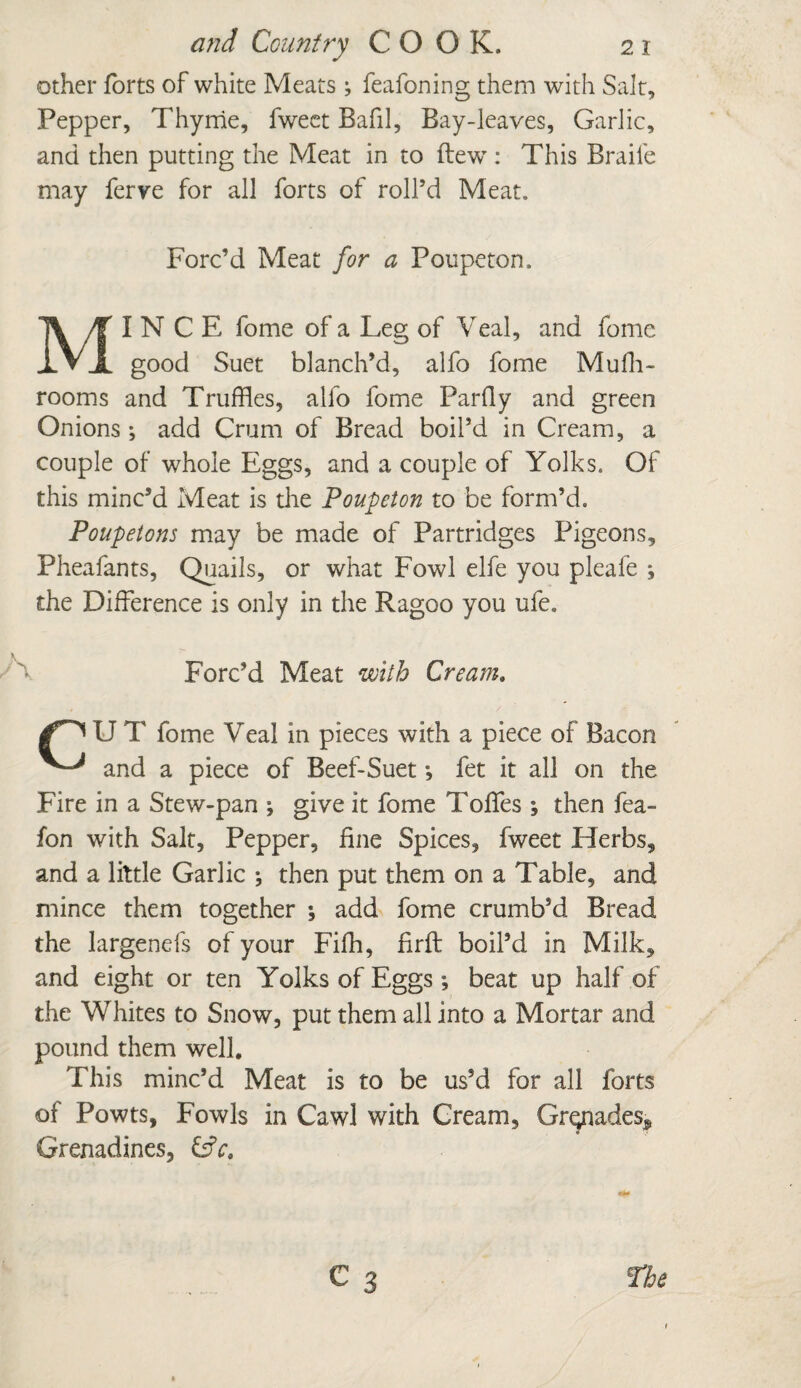 and Country COOK. 21

other ſorts of white Meats; ſeaſoning them with Salt, Pepper, Thyme, ſweet Baſil, Bay-leaves, Garlic, and then putting the Meat in to ſtew: This Braiſe may ſerve for all ſorts of roll'd Meat.

Forc'd Meat for a Poupeton.

MINCE ſome of a Leg of Veal, and ſome good Suet blanch'd, alſo ſome Muſhrooms and Truffles, alſo ſome Parſly and green Onions; add Crum of Bread boil'd in Cream, a couple of whole Eggs, and a couple of Yolks. Of this minc'd Meat is the Poupeton to be form'd.

Poupetons may be made of Partridges Pigeons, Pheaſants, Quails, or what Fowl elſe you pleaſe; the Difference is only in the Ragoo you uſe.

Forc'd Meat with Cream.

CUT ſome Veal in pieces with a piece of Bacon and a piece of Beef-Suet; ſet it all on the Fire in a Stew-pan; give it ſome Toſſes; then ſeaſon with Salt, Pepper, fine Spices, ſweet Herbs, and a little Garlic; then put them on a Table, and mince them together; add ſome crumb'd Bread the largeneſs of your Fiſh, firſt boil'd in Milk, and eight or ten Yolks of Eggs; beat up half of the Whites to Snow, put them all into a Mortar and pound them well.

This minc'd Meat is to be us'd for all ſorts of Powts, Fowls in Cawl with Cream, Grenades, Grenadines, &c.

C 3 The